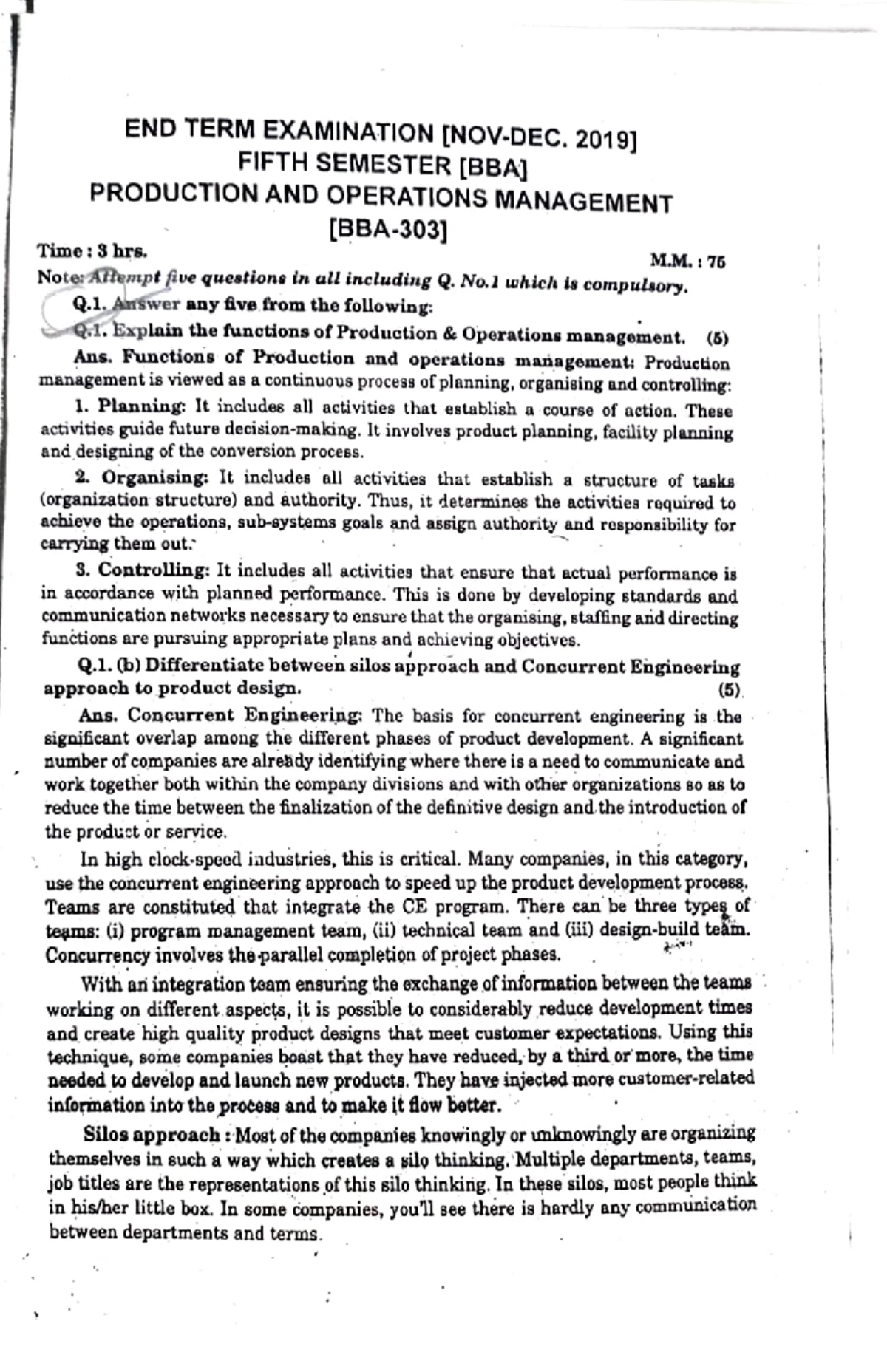 END TERM EXAMINATION [NOV-DEC. 2019]
FIFTH SEMESTER [BBA]
PRODUCTION AND OPERATIONS MANAGEMENT
[BBA-303]

Time : 3 hrs.
M.M. : 75

Note: Attempt five questions in all including Q. No.1 which is compulsory.

Q.1. Answer any five from the following:

Q.1. Explain the functions of Production & Operations management. (5)

Ans. Functions of Production and operations management: Production management is viewed as a continuous process of planning, organising and controlling:

1. Planning: It includes all activities that establish a course of action. These activities guide future decision-making. It involves product planning, facility planning and designing of the conversion process.

2. Organising: It includes all activities that establish a structure of tasks (organization structure) and authority. Thus, it determines the activities required to achieve the operations, sub-systems goals and assign authority and responsibility for carrying them out.

3. Controlling: It includes all activities that ensure that actual performance is in accordance with planned performance. This is done by developing standards and communication networks necessary to ensure that the organising, staffing and directing functions are pursuing appropriate plans and achieving objectives.

Q.1. (b) Differentiate between silos approach and Concurrent Engineering approach to product design. (5)

Ans. Concurrent Engineering: The basis for concurrent engineering is the significant overlap among the different phases of product development. A significant number of companies are already identifying where there is a need to communicate and work together both within the company divisions and with other organizations so as to reduce the time between the finalization of the definitive design and the introduction of the product or service.

In high clock-speed industries, this is critical. Many companies, in this category, use the concurrent engineering approach to speed up the product development process. Teams are constituted that integrate the CE program. There can be three types of teams: (i) program management team, (ii) technical team and (iii) design-build team. Concurrency involves the parallel completion of project phases.

With an integration team ensuring the exchange of information between the teams working on different aspects, it is possible to considerably reduce development times and create high quality product designs that meet customer expectations. Using this technique, some companies boast that they have reduced, by a third or more, the time needed to develop and launch new products. They have injected more customer-related information into the process and to make it flow better.

Silos approach : Most of the companies knowingly or unknowingly are organizing themselves in such a way which creates a silo thinking. Multiple departments, teams, job titles are the representations of this silo thinking. In these silos, most people think in his/her little box. In some companies, you'll see there is hardly any communication between departments and terms.